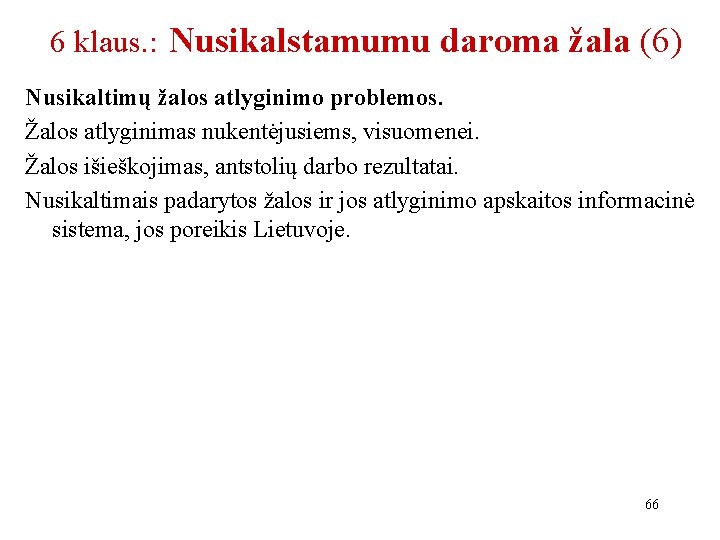 6 klaus.: Nusikalstamumu daroma žala (6)

Nusikaltimų žalos atlyginimo problemos.

Žalos atlyginimas nukentėjusiems, visuomenei.

Žalos išieškojimas, antstolių darbo rezultatai.

Nusikaltimais padarytos žalos ir jos atlyginimo apskaitos informacinė sistema, jos poreikis Lietuvoje.

66